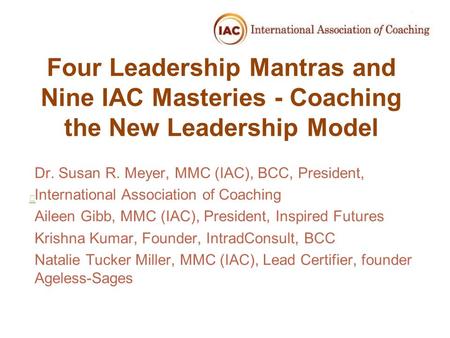 IAC International Association of Coaching

Four Leadership Mantras and Nine IAC Masteries - Coaching the New Leadership Model

Dr. Susan R. Meyer, MMC (IAC), BCC, President, International Association of Coaching
Aileen Gibb, MMC (IAC), President, Inspired Futures
Krishna Kumar, Founder, IntradConsult, BCC
Natalie Tucker Miller, MMC (IAC), Lead Certifier, founder Ageless-Sages